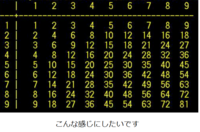 |  | 1 | 2 | 3 | 4 | 5 | 6 | 7 | 8 | 9 |
|---|---|---|---|---|---|---|---|---|---|
| 1 | 1 | 2 | 3 | 4 | 5 | 6 | 7 | 8 | 9 |
| 2 | 2 | 4 | 6 | 8 | 10 | 12 | 14 | 16 | 18 |
| 3 | 3 | 6 | 9 | 12 | 15 | 18 | 21 | 24 | 27 |
| 4 | 4 | 8 | 12 | 16 | 20 | 24 | 28 | 32 | 36 |
| 5 | 5 | 10 | 15 | 20 | 25 | 30 | 35 | 40 | 45 |
| 6 | 6 | 12 | 18 | 24 | 30 | 36 | 42 | 48 | 54 |
| 7 | 7 | 14 | 21 | 28 | 35 | 42 | 49 | 56 | 63 |
| 8 | 8 | 16 | 24 | 32 | 40 | 48 | 56 | 64 | 72 |
| 9 | 9 | 18 | 27 | 36 | 45 | 54 | 63 | 72 | 81 |

こんな感じにしたいです